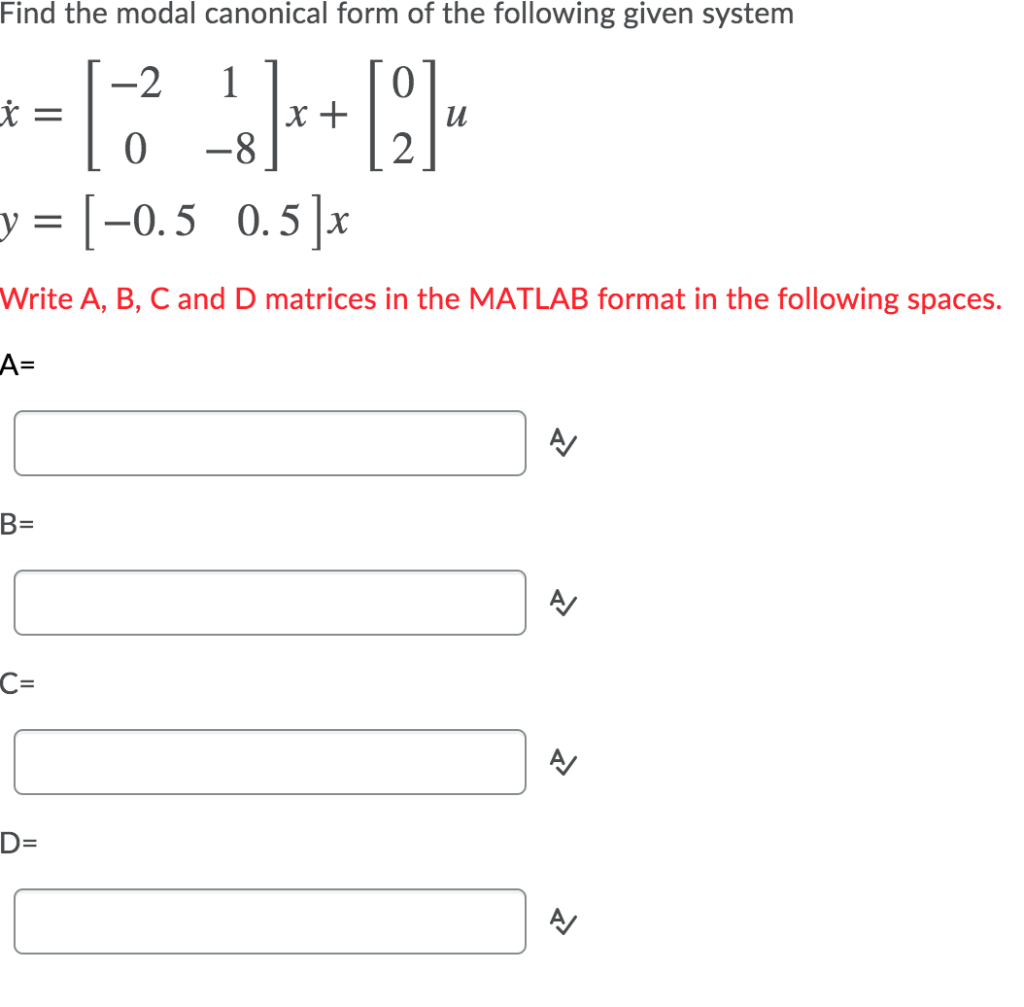 Find the modal canonical form of the following given system

$\dot{x} = \begin{bmatrix} -2 & 1 \\ 0 & -8 \end{bmatrix} x + \begin{bmatrix} 0 \\ 2 \end{bmatrix} u$

$y = \begin{bmatrix} -0.5 & 0.5 \end{bmatrix} x$

Write A, B, C and D matrices in the MATLAB format in the following spaces.

A=

B=

C=

D=